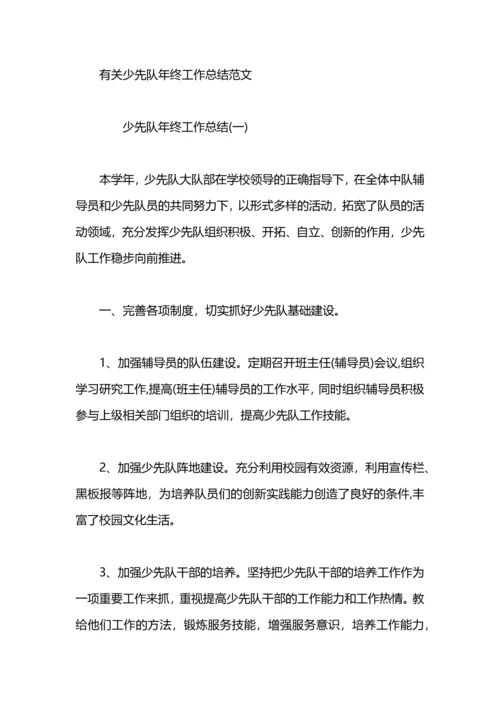 有关少先队年终工作总结范文

少先队年终工作总结(一)

本学年，少先队大队部在学校领导的正确指导下，在全体中队辅导员和少先队员的共同努力下，以形式多样的活动，拓宽了队员的活动领域，充分发挥少先队组织积极、开拓、自立、创新的作用，少先队工作稳步向前推进。

一、完善各项制度，切实抓好少先队基础建设。

1、加强辅导员的队伍建设。定期召开班主任(辅导员)会议,组织学习研究工作,提高(班主任)辅导员的工作水平，同时组织辅导员积极参与上级相关部门组织的培训，提高少先队工作技能。

2、加强少先队阵地建设。充分利用校园有效资源，利用宣传栏、黑板报等阵地，为培养队员们的创新实践能力创造了良好的条件,丰富了校园文化生活。

3、加强少先队干部的培养。坚持把少先队干部的培养工作作为一项重要工作来抓，重视提高少先队干部的工作能力和工作热情。教给他们工作的方法，锻炼服务技能，增强服务意识，培养工作能力，